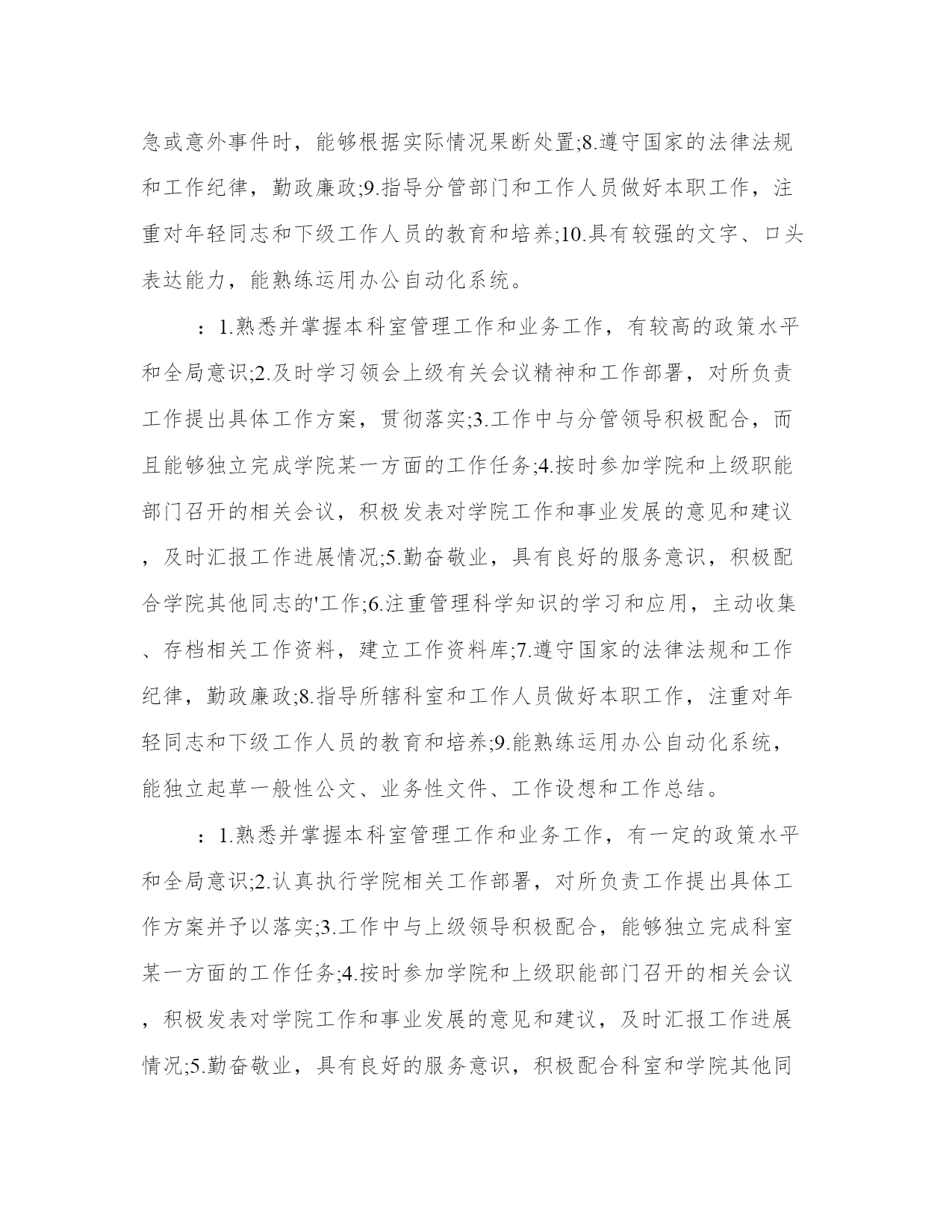 急或意外事件时，能够根据实际情况果断处置;8.遵守国家的法律法规和工作纪律，勤政廉政;9.指导分管部门和工作人员做好本职工作，注重对年轻同志和下级工作人员的教育和培养;10.具有较强的文字、口头表达能力，能熟练运用办公自动化系统。

：1.熟悉并掌握本科室管理工作和业务工作，有较高的政策水平和全局意识;2.及时学习领会上级有关会议精神和工作部署，对所负责工作提出具体工作方案，贯彻落实;3.工作中与分管领导积极配合，而且能够独立完成学院某一方面的工作任务;4.按时参加学院和上级职能部门召开的相关会议，积极发表对学院工作和事业发展的意见和建议，及时汇报工作进展情况;5.勤奋敬业，具有良好的服务意识，积极配合学院其他同志的'工作;6.注重管理科学知识的学习和应用，主动收集、存档相关工作资料，建立工作资料库;7.遵守国家的法律法规和工作纪律，勤政廉政;8.指导所辖科室和工作人员做好本职工作，注重对年轻同志和下级工作人员的教育和培养;9.能熟练运用办公自动化系统，能独立起草一般性公文、业务性文件、工作设想和工作总结。

：1.熟悉并掌握本科室管理工作和业务工作，有一定的政策水平和全局意识;2.认真执行学院相关工作部署，对所负责工作提出具体工作方案并予以落实;3.工作中与上级领导积极配合，能够独立完成科室某一方面的工作任务;4.按时参加学院和上级职能部门召开的相关会议，积极发表对学院工作和事业发展的意见和建议，及时汇报工作进展情况;5.勤奋敬业，具有良好的服务意识，积极配合科室和学院其他同